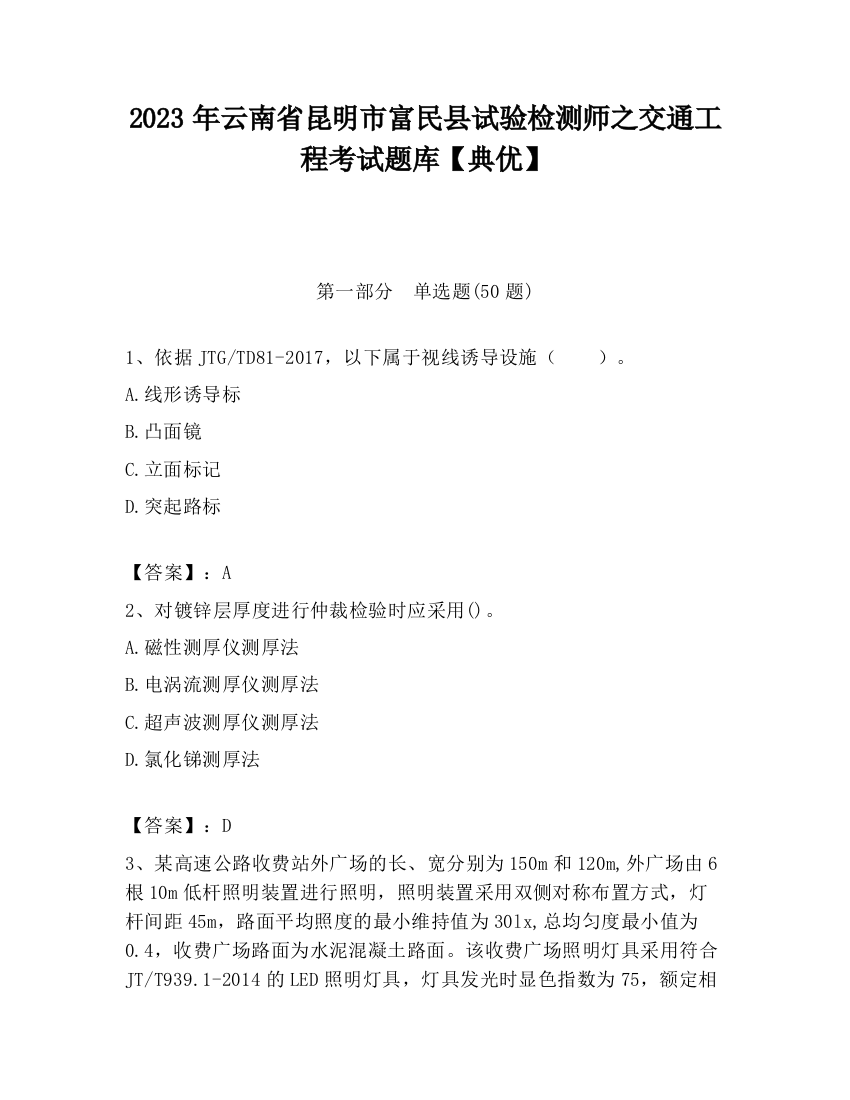 2023 年云南省昆明市富民县试验检测师之交通工程考试题库【典优】

第一部分　单选题(50 题)

1、依据 JTG/TD81-2017，以下属于视线诱导设施（　　）。

A.线形诱导标

B.凸面镜

C.立面标记

D.突起路标

【答案】：A

2、对镀锌层厚度进行仲裁检验时应采用()。

A.磁性测厚仪测厚法

B.电涡流测厚仪测厚法

C.超声波测厚仪测厚法

D.氯化锑测厚法

【答案】：D

3、某高速公路收费站外广场的长、宽分别为 150m 和 120m,外广场由 6 根 10m 低杆照明装置进行照明，照明装置采用双侧对称布置方式，灯杆间距 45m，路面平均照度的最小维持值为 301x,总均匀度最小值为 0.4，收费广场路面为水泥混凝土路面。该收费广场照明灯具采用符合 JT/T939.1-2014 的 LED 照明灯具，灯具发光时显色指数为 75，额定相